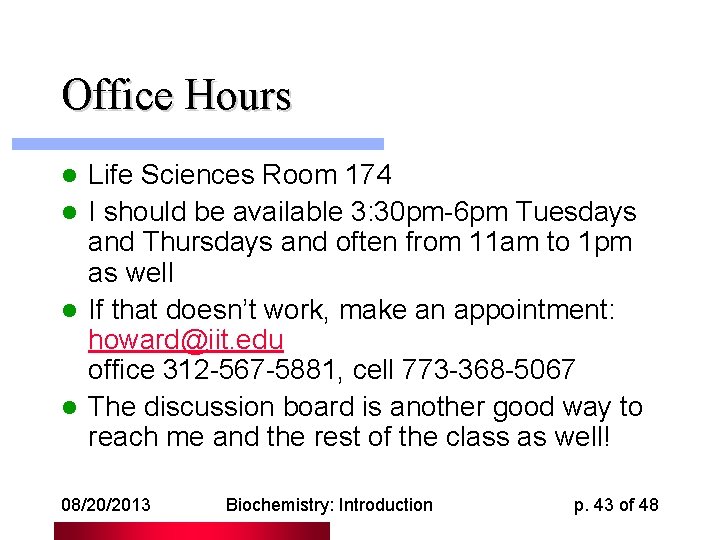 Office Hours

• Life Sciences Room 174
• I should be available 3:30pm-6pm Tuesdays and Thursdays and often from 11am to 1pm as well
• If that doesn't work, make an appointment:
howard@iit.edu
office 312-567-5881, cell 773-368-5067
• The discussion board is another good way to reach me and the rest of the class as well!

08/20/2013 Biochemistry: Introduction p. 43 of 48